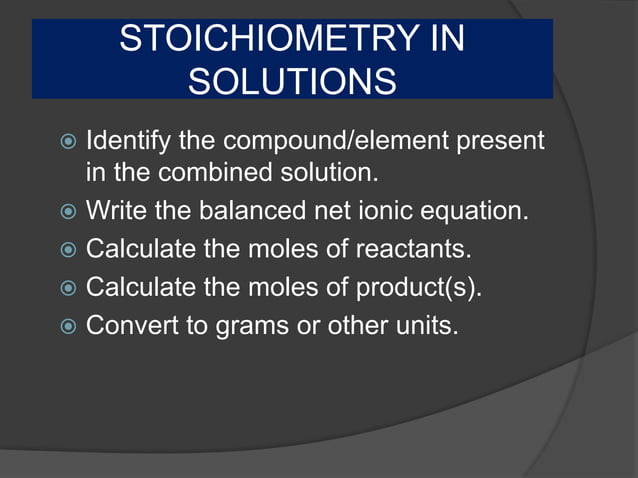 STOICHIOMETRY IN SOLUTIONS

Identify the compound/element present in the combined solution.
Write the balanced net ionic equation.
Calculate the moles of reactants.
Calculate the moles of product(s).
Convert to grams or other units.